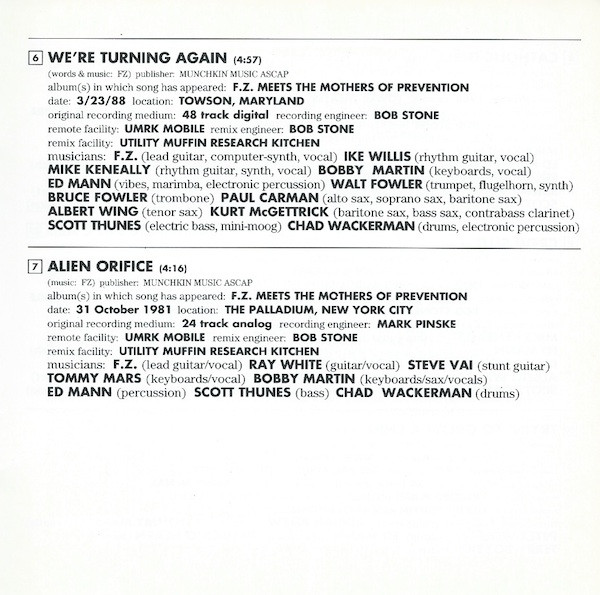 6 WE'RE TURNING AGAIN (4:57)
(words & music: FZ) publisher: MUNCHKIN MUSIC ASCAP
album(s) in which song has appeared: F.Z. MEETS THE MOTHERS OF PREVENTION
date: 3/23/88 location: TOWSON, MARYLAND
original recording medium: 48 track digital recording engineer: BOB STONE
remote facility: UMRK MOBILE remix engineer: BOB STONE
remix facility: UTILITY MUFFIN RESEARCH KITCHEN
musicians: F.Z. (lead guitar, computer-synth, vocal) IKE WILLIS (rhythm guitar, vocal) MIKE KENEALLY (rhythm guitar, synth, vocal) BOBBY MARTIN (keyboards, vocal) ED MANN (vibes, marimba, electronic percussion) WALT FOWLER (trumpet, flugelhorn, synth) BRUCE FOWLER (trombone) PAUL CARMAN (alto sax, soprano sax, baritone sax) ALBERT WING (tenor sax) KURT McGETTRICK (baritone sax, bass sax, contrabass clarinet) SCOTT THUNES (electric bass, mini-moog) CHAD WACKERMAN (drums, electronic percussion)

7 ALIEN ORIFICE (4:16)
(music: FZ) publisher: MUNCHKIN MUSIC ASCAP
album(s) in which song has appeared: F.Z. MEETS THE MOTHERS OF PREVENTION
date: 31 October 1981 location: THE PALLADIUM, NEW YORK CITY
original recording medium: 24 track analog recording engineer: MARK PINSKE
remote facility: UMRK MOBILE remix engineer: BOB STONE
remix facility: UTILITY MUFFIN RESEARCH KITCHEN
musicians: F.Z. (lead guitar/vocal) RAY WHITE (guitar/vocal) STEVE VAI (stunt guitar) TOMMY MARS (keyboards/vocal) BOBBY MARTIN (keyboards/sax/vocals) ED MANN (percussion) SCOTT THUNES (bass) CHAD WACKERMAN (drums)